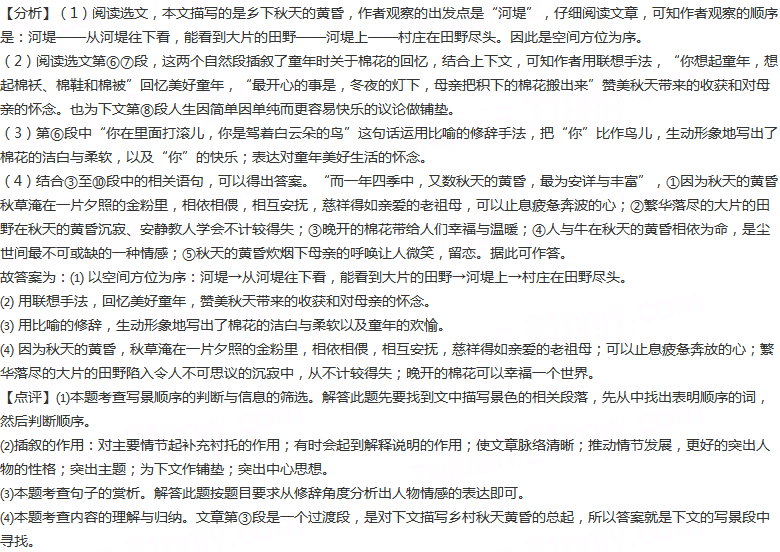 【分析】(1)阅读选文，本文描写的是乡下秋天的黄昏，作者观察的出发点是“河堤”，仔细阅读文章，可知作者观察的顺序是：河堤——从河堤往下看，能看到大片的田野——河堤上——村庄在田野尽头。因此是空间方位为序。

(2)阅读选文第⑥⑦段，这两个自然段插叙了童年时关于棉花的回忆，结合上下文，可知作者用联想手法，“你想起童年，想起棉袄、棉鞋和棉被”回忆美好童年，“最开心的事是，冬夜的灯下，母亲把积下的棉花搬出来”赞美秋天带来的收获和对母亲的怀念。也为下文第⑧段人生因简单因单纯而更容易快乐的议论做铺垫。

(3)第⑥段中“你在里面打滚儿，你是驾着白云朵的鸟”这句话运用比喻的修辞手法，把“你”比作鸟儿，生动形象地写出了棉花的洁白与柔软，以及“你”的快乐；表达对童年美好生活的怀念。

(4)结合③至⑩段中的相关语句，可以得出答案。“而一年四季中，又数秋天的黄昏，最为安详与丰富”，①因为秋天的黄昏秋草淹在一片夕照的金粉里，相依相偎，相互安抚，慈祥得如亲爱的老祖母，可以止息疲惫奔波的心；②繁华落尽的大片的田野在秋天的黄昏沉寂、安静教人学会不计较得失；③晚开的棉花带给人们幸福与温暖；④人与牛在秋天的黄昏相依为命，是尘世间最不可或缺的一种情感；⑤秋天的黄昏炊烟下母亲的呼唤让人微笑，留恋。据此可作答。

故答案为：(1)以空间方位为序：河堤→从河堤往下看，能看到大片的田野→河堤上→村庄在田野尽头。

(2)用联想手法，回忆美好童年，赞美秋天带来的收获和对母亲的怀念。

(3)用比喻的修辞，生动形象地写出了棉花的洁白与柔软以及童年的欢愉。

(4)因为秋天的黄昏，秋草淹在一片夕照的金粉里，相依相偎，相互安抚，慈祥得如亲爱的老祖母；可以止息疲惫奔放的心；繁华落尽的大片的田野陷入令人不可思议的沉寂中，从不计较得失；晚开的棉花可以幸福一个世界。

【点评】(1)本题考查写景顺序的判断与信息的筛选。解答此题先要找到文中描写景色的相关段落，先从中找出表明顺序的词，然后判断顺序。

(2)插叙的作用：对主要情节起补充衬托的作用；有时会起到解释说明的作用；使文章脉络清晰；推动情节发展，更好的突出人物的性格；突出主题；为下文作铺垫；突出中心思想。

(3)本题考查句子的赏析。解答此题按题目要求从修辞角度分析出人物情感的表达即可。

(4)本题考查内容的理解与归纳。文章第③段是一个过渡段，是对下文描写乡村秋天黄昏的总起，所以答案就是下文的写景段中寻找。